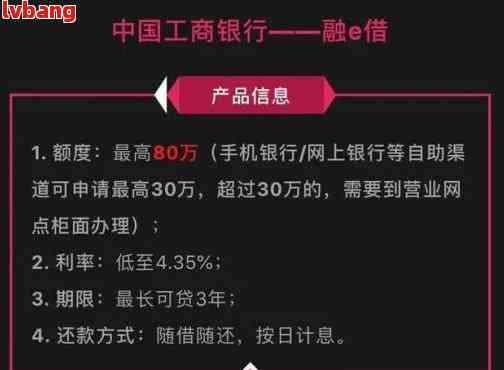 lvbang

中国工商银行——融e借

产品信息

1. 额度：最高80万（手机银行/网上银行等自助渠道可申请最高30万，超过30万的，需要到营业网点柜面办理）；

2. 利率：低至4.35%；

3. 期限：最长可贷3年；

4. 还款方式：随借随还，按日计息。